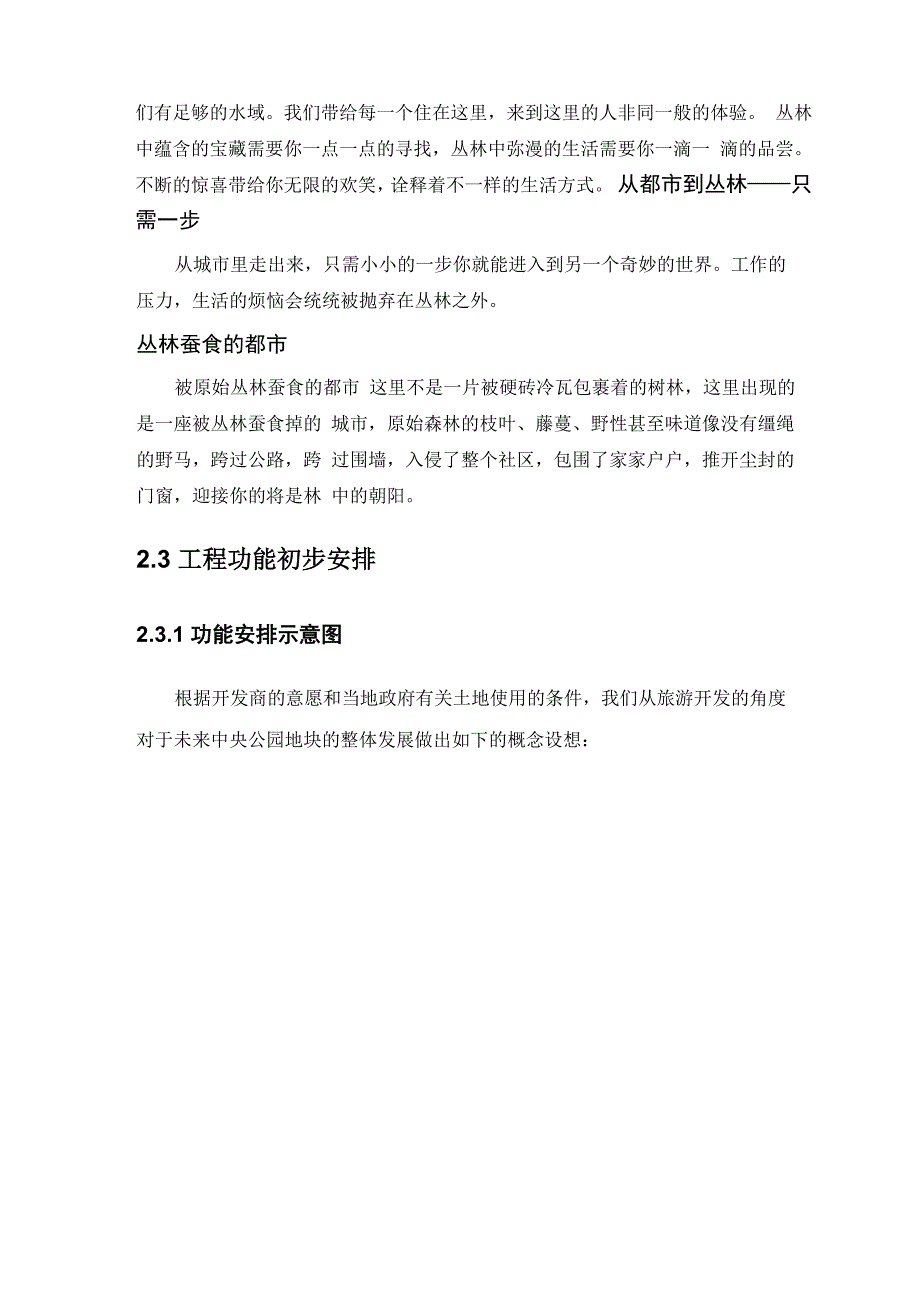 们有足够的水域。我们带给每一个住在这里，来到这里的人非同一般的体验。 丛林中蕴含的宝藏需要你一点一点的寻找，丛林中弥漫的生活需要你一滴一 滴的品尝。不断的惊喜带给你无限的欢笑，诠释着不一样的生活方式。 从都市到丛林——只需一步

从城市里走出来，只需小小的一步你就能进入到另一个奇妙的世界。工作的压力，生活的烦恼会统统被抛弃在丛林之外。

丛林蚕食的都市

被原始丛林蚕食的都市 这里不是一片被硬砖冷瓦包裹着的树林，这里出现的是一座被丛林蚕食掉的 城市，原始森林的枝叶、藤蔓、野性甚至味道像没有缰绳的野马，跨过公路，跨 过围墙，入侵了整个社区，包围了家家户户，推开尘封的门窗，迎接你的将是林 中的朝阳。

2.3 工程功能初步安排

2.3.1 功能安排示意图

根据开发商的意愿和当地政府有关土地使用的条件，我们从旅游开发的角度对于未来中央公园地块的整体发展做出如下的概念设想：